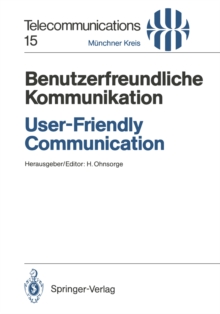 Telecommunications
15

Münchner Kreis

Benutzerfreundliche Kommunikation

User-Friendly Communication

Herausgeber/Editor: H. Ohnsorge

Springer-Verlag